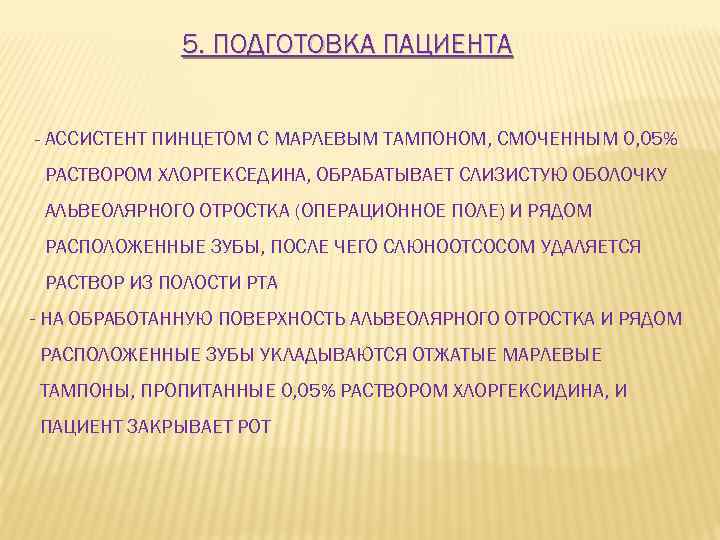 5. ПОДГОТОВКА ПАЦИЕНТА

- АССИСТЕНТ ПИНЦЕТОМ С МАРЛЕВЫМ ТАМПОНОМ, СМОЧЕННЫМ 0,05% РАСТВОРОМ ХЛОРГЕКСЕДИНА, ОБРАБАТЫВАЕТ СЛИЗИСТУЮ ОБОЛОЧКУ АЛЬВЕОЛЯРНОГО ОТРОСТКА (ОПЕРАЦИОННОЕ ПОЛЕ) И РЯДОМ РАСПОЛОЖЕННЫЕ ЗУБЫ, ПОСЛЕ ЧЕГО СЛЮНООТСОСОМ УДАЛЯЕТСЯ РАСТВОР ИЗ ПОЛОСТИ РТА

- НА ОБРАБОТАННУЮ ПОВЕРХНОСТЬ АЛЬВЕОЛЯРНОГО ОТРОСТКА И РЯДОМ РАСПОЛОЖЕННЫЕ ЗУБЫ УКЛАДЫВАЮТСЯ ОТЖАТЫЕ МАРЛЕВЫЕ ТАМПОНЫ, ПРОПИТАННЫЕ 0,05% РАСТВОРОМ ХЛОРГЕКСИДИНА, И ПАЦИЕНТ ЗАКРЫВАЕТ РОТ